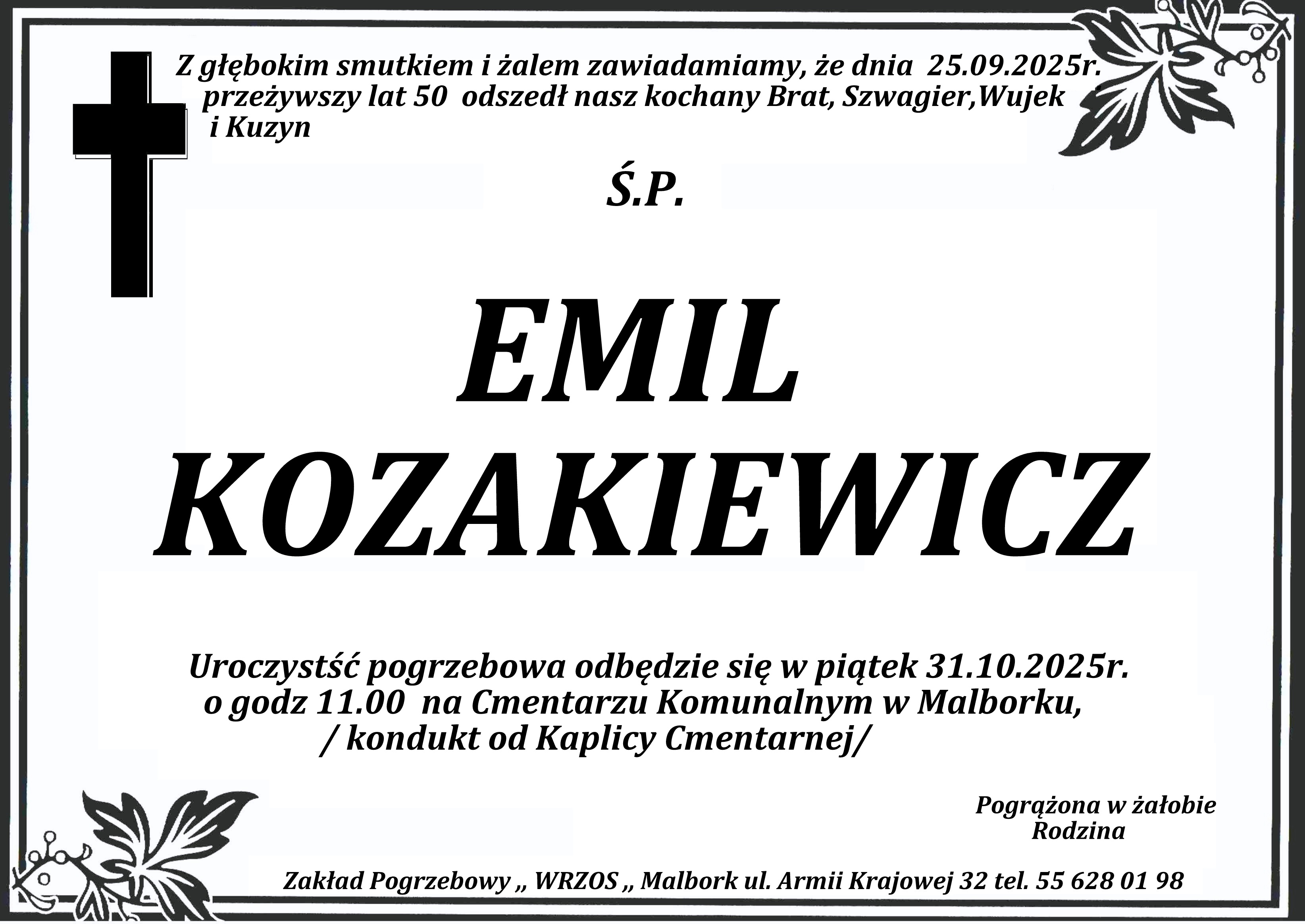 Z głębokim smutkiem i żalem zawiadamiamy, że dnia 25.09.2025r. przeżywszy lat 50 odszedł nasz kochany Brat, Szwagier,Wujek i Kuzyn

Ś.P.

EMIL
KOZAKIEWICZ

Uroczystść pogrzebowa odbędzie się w piątek 31.10.2025r. o godz 11.00 na Cmentarzu Komunalnym w Malborku, / kondukt od Kaplicy Cmentarnej/

Pogrążona w żałobie
Rodzina

Zakład Pogrzebowy ,, WRZOS ,, Malbork ul. Armii Krajowej 32 tel. 55 628 01 98